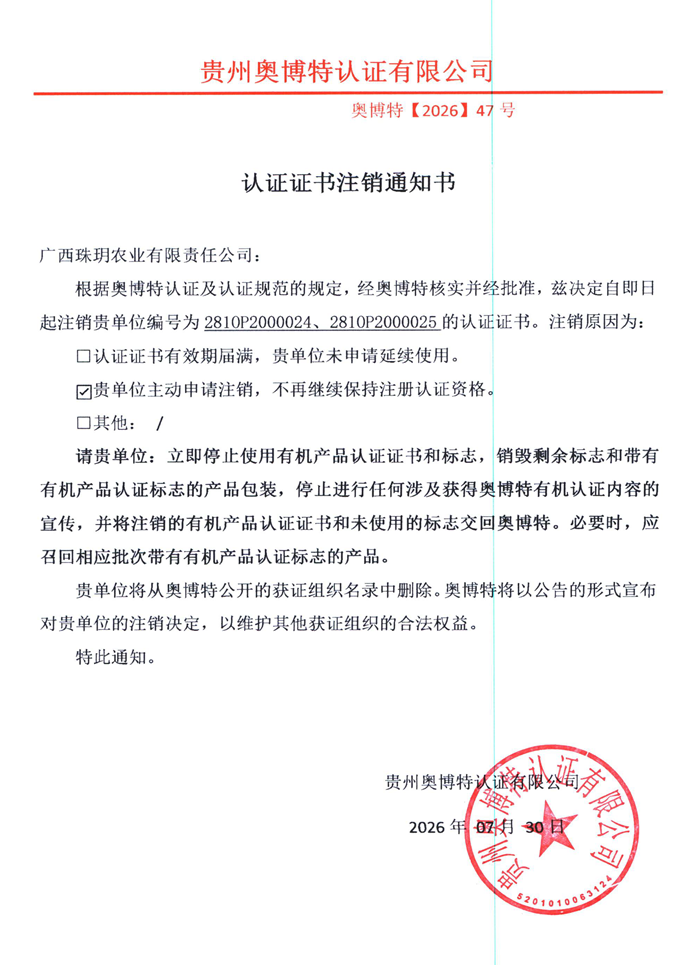 贵州奥博特认证有限公司

奥博特【2026】47号

认证证书注销通知书

广西珠玥农业有限责任公司：

根据奥博特认证及认证规范的规定，经奥博特核实并经批准，兹决定自即日起注销贵单位编号为2810P2000024、2810P2000025的认证证书。注销原因为：

☐认证证书有效期届满，贵单位未申请延续使用。

☑贵单位主动申请注销，不再继续保持注册认证资格。

☐其他： /

请贵单位：立即停止使用有机产品认证证书和标志，销毁剩余标志和带有有机产品认证标志的产品包装，停止进行任何涉及获得奥博特有机认证内容的宣传，并将注销的有机产品认证证书和未使用的标志交回奥博特。必要时，应召回相应批次带有有机产品认证标志的产品。

贵单位将从奥博特公开的获证组织名录中删除。奥博特将以公告的形式宣布对贵单位的注销决定，以维护其他获证组织的合法权益。

特此通知。

贵州奥博特认证有限公司

2026年07月30日

贵州奥博特认证有限公司

5201010063124